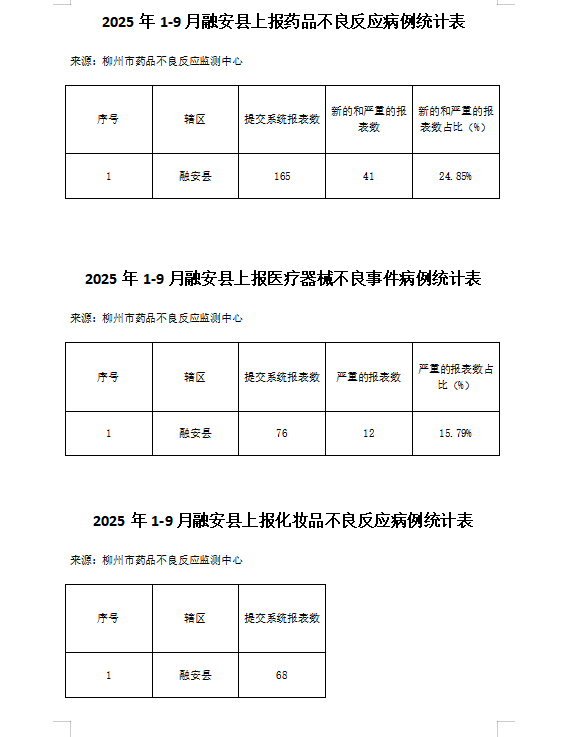 2025 年 1-9 月融安县上报药品不良反应病例统计表

来源：柳州市药品不良反应监测中心

| 序号 | 辖区 | 提交系统报表数 | 新的和严重的报表数 | 新的和严重的报表数占比（%） |
|---|---|---|---|---|
| 1 | 融安县 | 165 | 41 | 24.85% |

2025 年 1-9 月融安县上报医疗器械不良事件病例统计表

来源：柳州市药品不良反应监测中心

| 序号 | 辖区 | 提交系统报表数 | 严重的报表数 | 严重的报表数占比（%） |
|---|---|---|---|---|
| 1 | 融安县 | 76 | 12 | 15.79% |

2025 年 1-9 月融安县上报化妆品不良反应病例统计表

来源：柳州市药品不良反应监测中心

| 序号 | 辖区 | 提交系统报表数 |
|---|---|---|
| 1 | 融安县 | 68 |